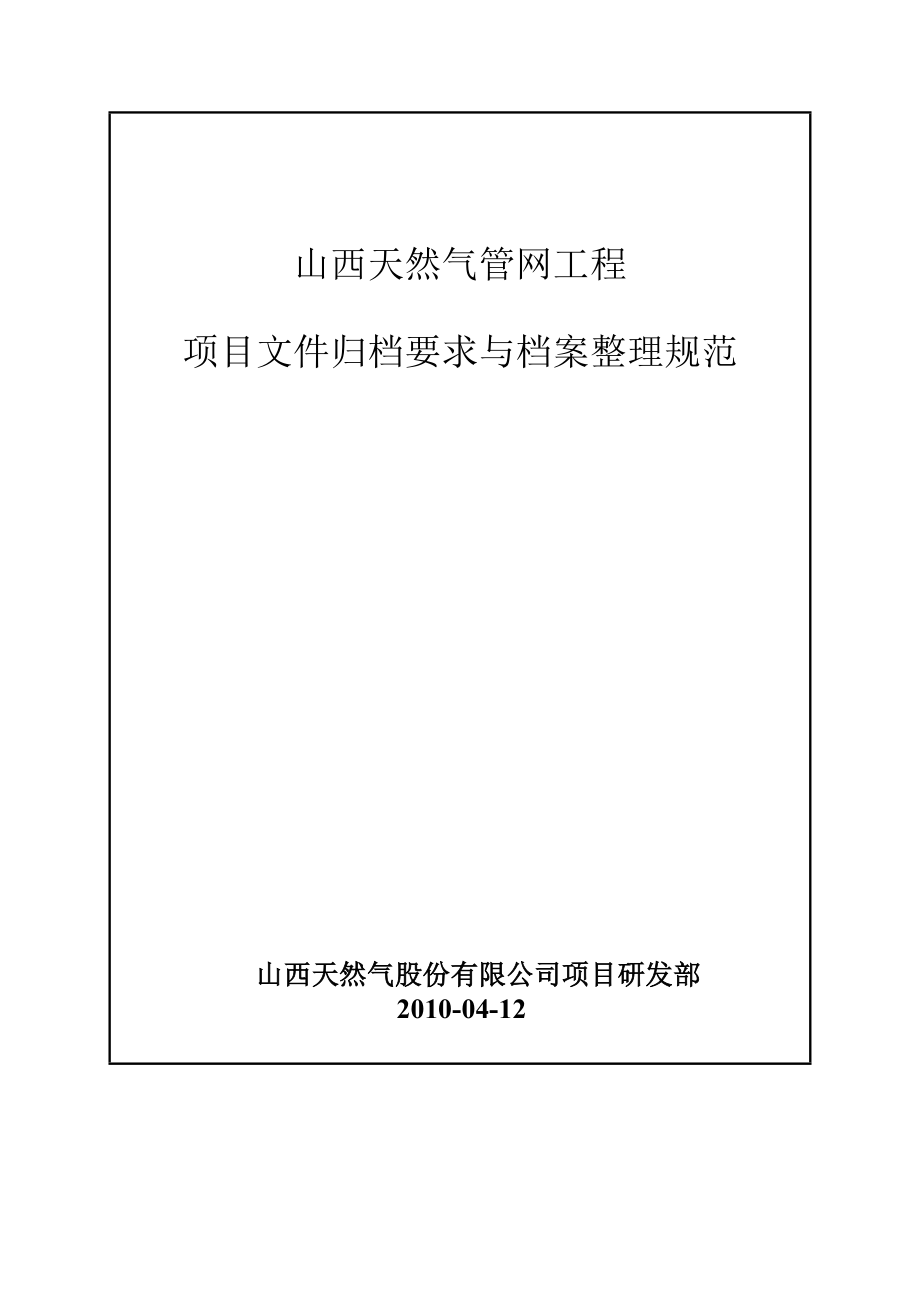 山西天然气管网工程

项目文件归档要求与档案整理规范

山西天然气股份有限公司项目研发部
2010-04-12